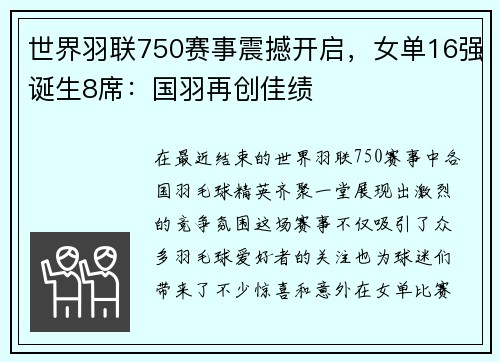 世界羽联750赛事震撼开启，女单16强诞生8席：国羽再创佳绩

在最近结束的世界羽联750赛事中各国羽毛球精英齐聚一堂展现出激烈的竞争氛围这场赛事不仅吸引了众多羽毛球爱好者的关注也为球迷们带来了不少惊喜和意外在女单比赛